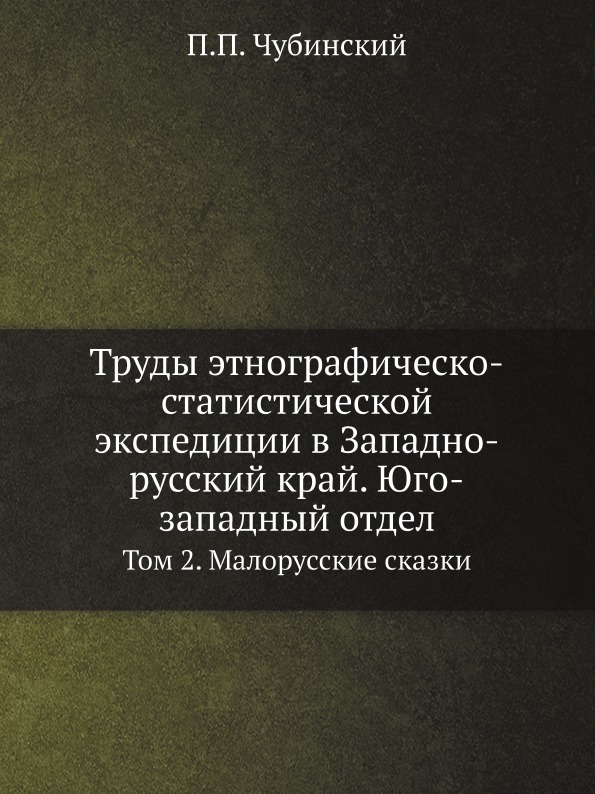 П.П. Чубинский

Труды этнографическо-статистической экспедиции в Западно-русский край. Юго-западный отдел

Том 2. Малорусские сказки